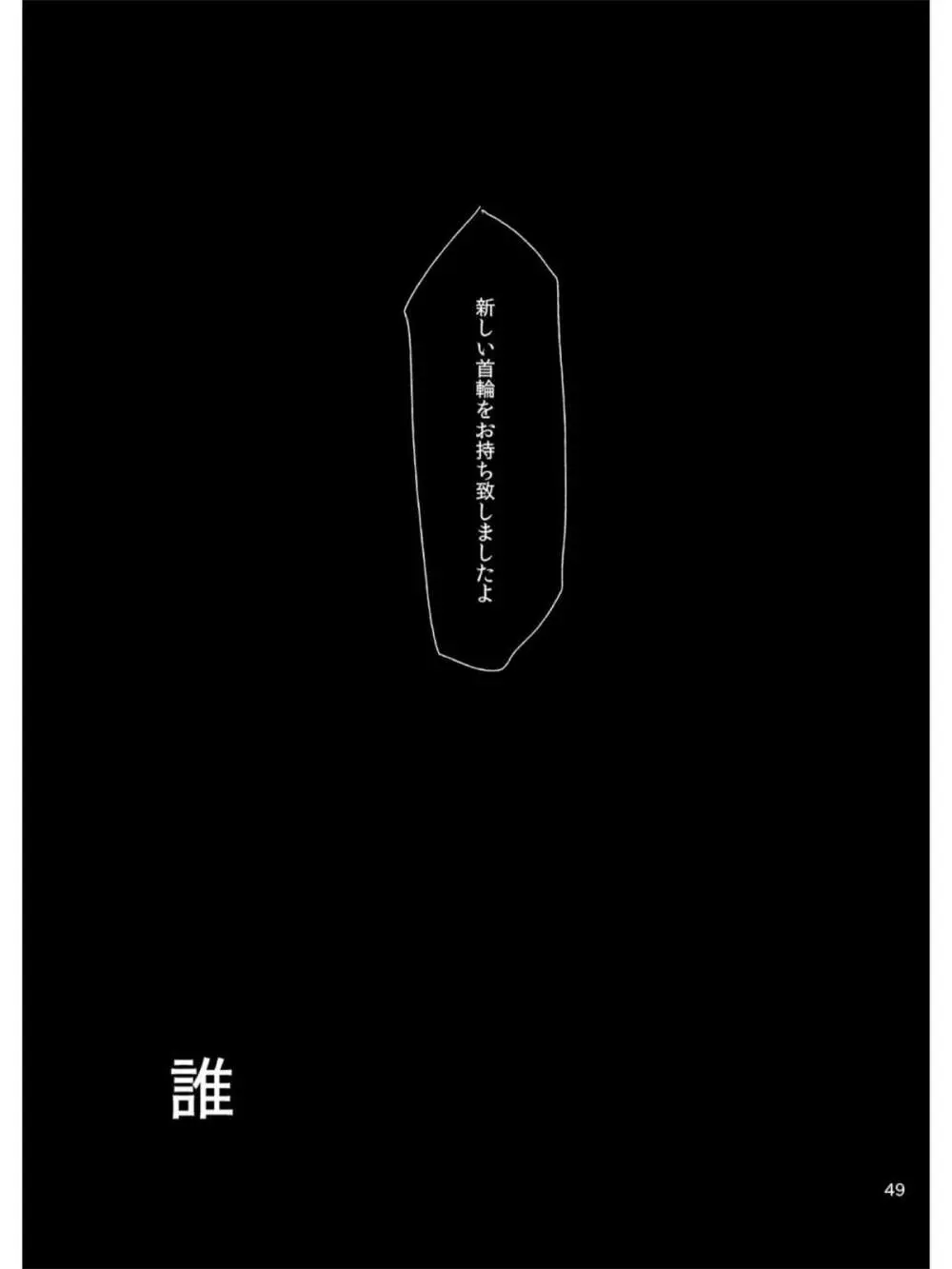 新しい首輪をお持ち致しましたよ

誰

49